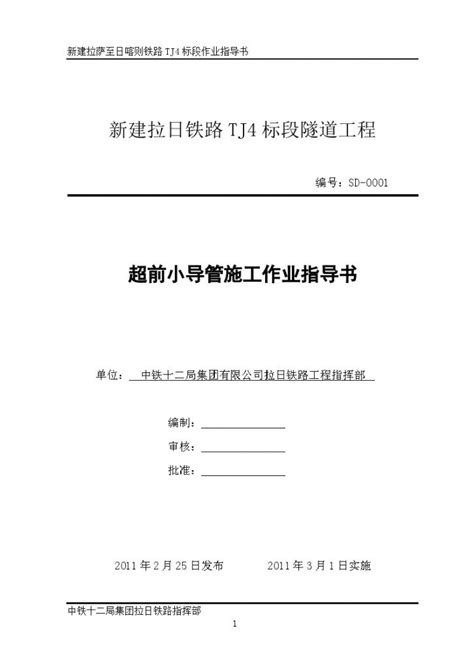 新建拉萨至日喀则铁路 TJ4 标段作业指导书

新建拉日铁路 TJ4 标段隧道工程

编号：SD-0001

超前小导管施工作业指导书

单位：中铁十二局集团有限公司拉日铁路工程指挥部

编制：

审核：

批准：

2011 年 2 月 25 日发布　　2011 年 3 月 1 日实施

中铁十二局集团拉日铁路指挥部

1